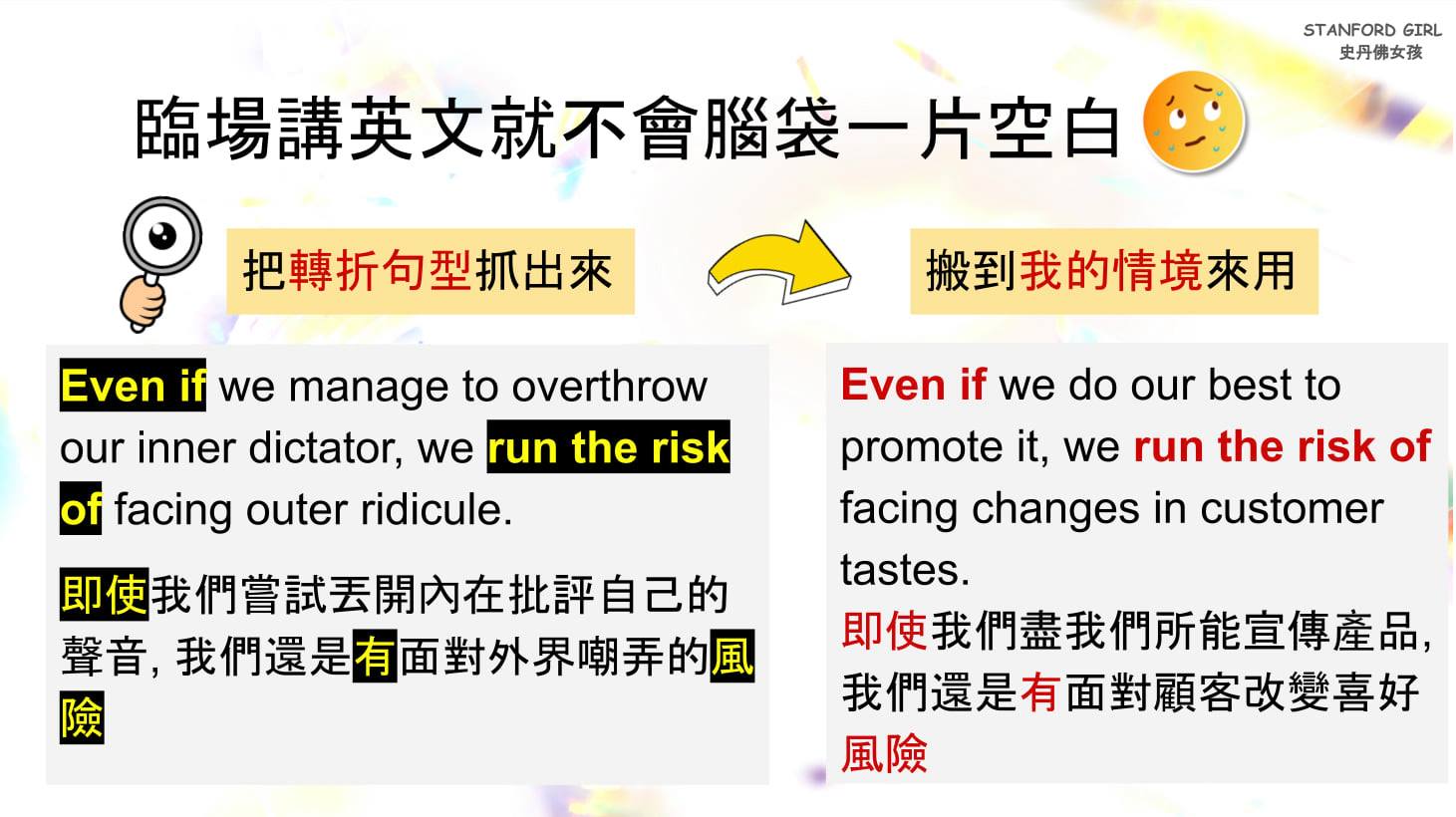 STANFORD GIRL
史丹佛女孩

臨場講英文就不會腦袋一片空白

把轉折句型抓出來

搬到我的情境來用

Even if we manage to overthrow our inner dictator, we run the risk of facing outer ridicule.

即使我們嘗試丟開內在批評自己的聲音, 我們還是有面對外界嘲弄的風險

Even if we do our best to promote it, we run the risk of facing changes in customer tastes.

即使我們盡我們所能宣傳產品, 我們還是有面對顧客改變喜好風險